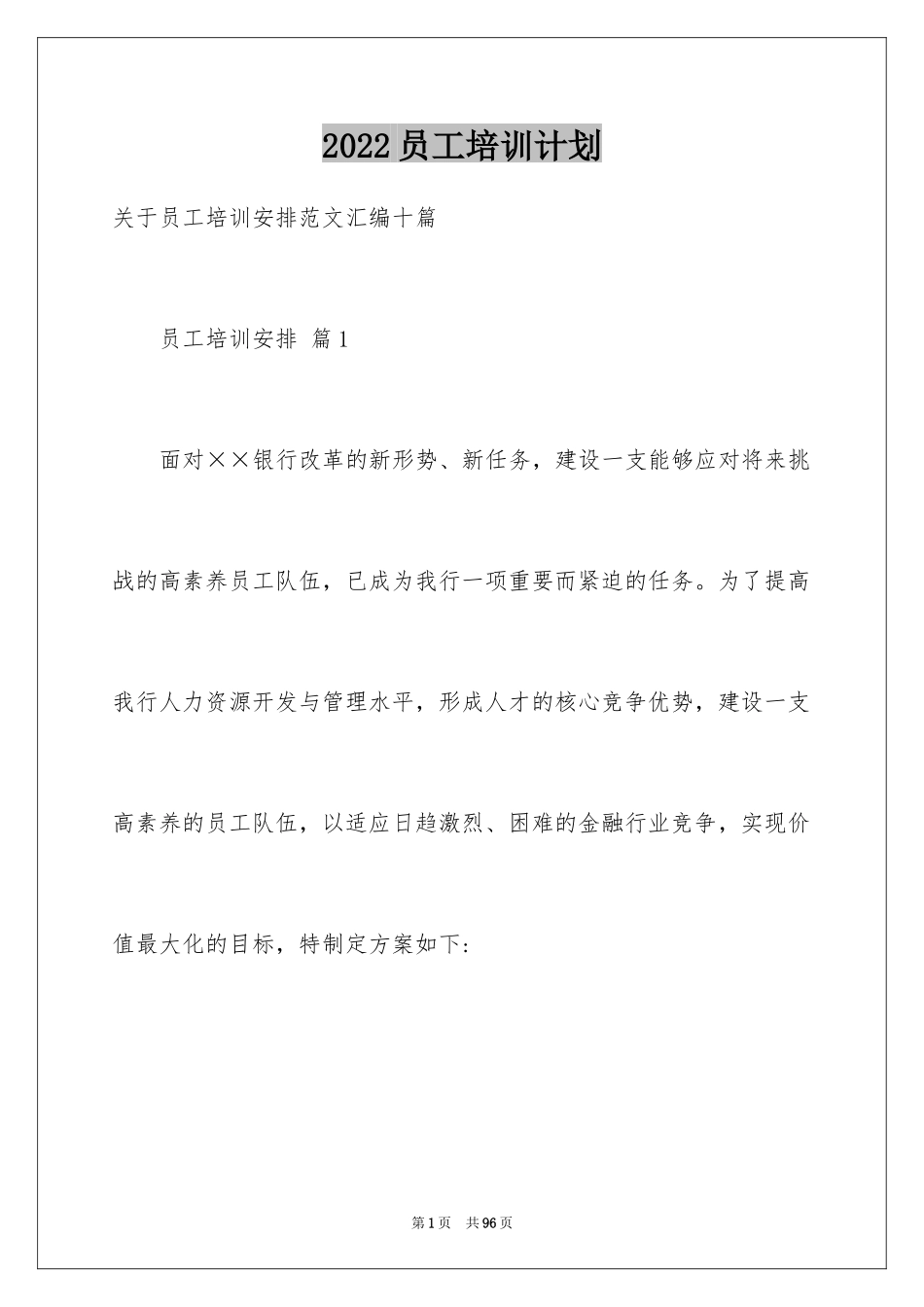 2022员工培训计划

关于员工培训安排范文汇编十篇

员工培训安排 篇1

面对××银行改革的新形势、新任务，建设一支能够应对将来挑战的高素养员工队伍，已成为我行一项重要而紧迫的任务。为了提高我行人力资源开发与管理水平，形成人才的核心竞争优势，建设一支高素养的员工队伍，以适应日趋激烈、困难的金融行业竞争，实现价值最大化的目标，特制定方案如下：

第1页　共96页